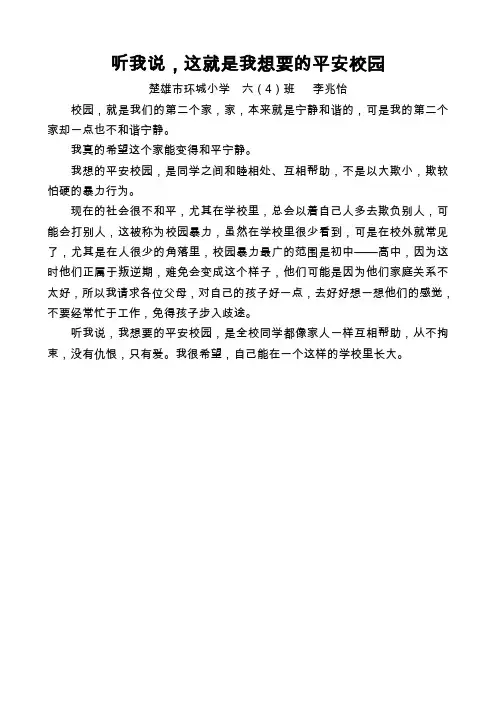 听我说，这就是我想要的平安校园

楚雄市环城小学　六（4）班　李兆怡

校园，就是我们的第二个家，家，本来就是宁静和谐的，可是我的第二个家却一点也不和谐宁静。

我真的希望这个家能变得和平宁静。

我想的平安校园，是同学之间和睦相处、互相帮助，不是以大欺小，欺软怕硬的暴力行为。

现在的社会很不和平，尤其在学校里，总会以着自己人多去欺负别人，可能会打别人，这被称为校园暴力，虽然在学校里很少看到，可是在校外就常见了，尤其是在人很少的角落里，校园暴力最广的范围是初中——高中，因为这时他们正属于叛逆期，难免会变成这个样子，他们可能是因为他们家庭关系不太好，所以我请求各位父母，对自己的孩子好一点，去好好想一想他们的感觉，不要经常忙于工作，免得孩子步入歧途。

听我说，我想要的平安校园，是全校同学都像家人一样互相帮助，从不拘束，没有仇恨，只有爱。我很希望，自己能在一个这样的学校里长大。